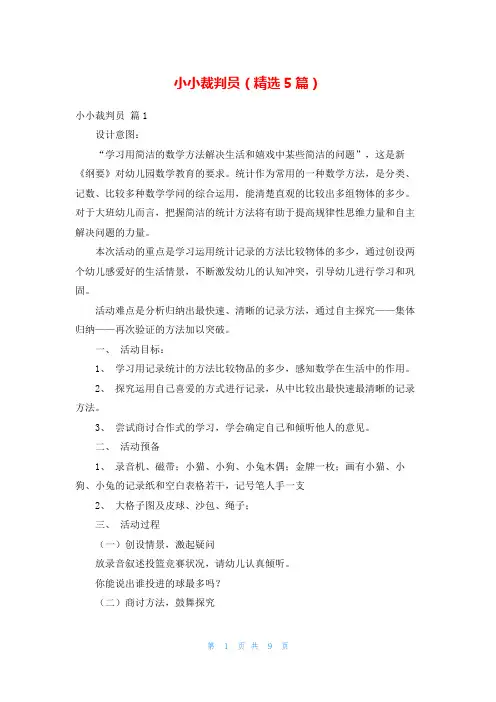 小小裁判员（精选5篇）

小小裁判员 篇1

设计意图：

“学习用简洁的数学方法解决生活和嬉戏中某些简洁的问题”，这是新《纲要》对幼儿园数学教育的要求。统计作为常用的一种数学方法，是分类、记数、比较多种数学学问的综合运用，能清楚直观的比较出多组物体的多少。对于大班幼儿而言，把握简洁的统计方法将有助于提高规律性思维力量和自主解决问题的力量。

本次活动的重点是学习运用统计记录的方法比较物体的多少，通过创设两个幼儿感爱好的生活情景，不断激发幼儿的认知冲突，引导幼儿进行学习和巩固。

活动难点是分析归纳出最快速、清晰的记录方法，通过自主探究——集体归纳——再次验证的方法加以突破。

一、 活动目标：

1、 学习用记录统计的方法比较物品的多少，感知数学在生活中的作用。

2、 探究运用自己喜爱的方式进行记录，从中比较出最快速最清晰的记录方法。

3、 尝试商讨合作式的学习，学会确定自己和倾听他人的意见。

二、 活动预备

1、 录音机、磁带；小猫、小狗、小兔木偶；金牌一枚；画有小猫、小狗、小兔的记录纸和空白表格若干，记号笔人手一支

2、 大格子图及皮球、沙包、绳子；

三、 活动过程

（一）创设情景，激起疑问

放录音叙述投篮竞赛状况，请幼儿认真倾听。

你能说出谁投进的球最多吗？

（二）商讨方法，鼓舞探究

第 1 页 共 9 页